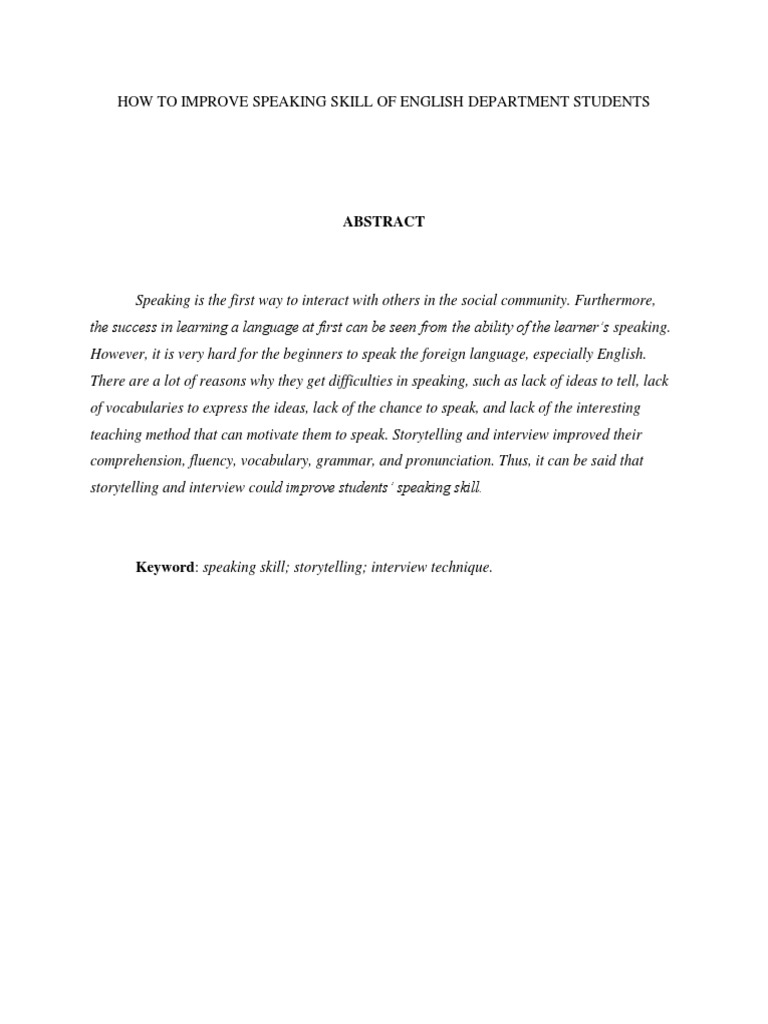 HOW TO IMPROVE SPEAKING SKILL OF ENGLISH DEPARTMENT STUDENTS

ABSTRACT

Speaking is the first way to interact with others in the social community. Furthermore, the success in learning a language at first can be seen from the ability of the learner's speaking. However, it is very hard for the beginners to speak the foreign language, especially English. There are a lot of reasons why they get difficulties in speaking, such as lack of ideas to tell, lack of vocabularies to express the ideas, lack of the chance to speak, and lack of the interesting teaching method that can motivate them to speak. Storytelling and interview improved their comprehension, fluency, vocabulary, grammar, and pronunciation. Thus, it can be said that storytelling and interview could improve students' speaking skill.

Keyword: speaking skill; storytelling; interview technique.